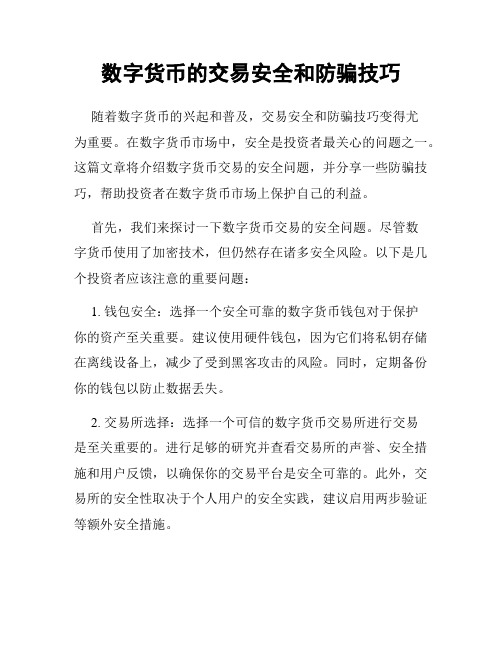 数字货币的交易安全和防骗技巧

随着数字货币的兴起和普及，交易安全和防骗技巧变得尤为重要。在数字货币市场中，安全是投资者最关心的问题之一。这篇文章将介绍数字货币交易的安全问题，并分享一些防骗技巧，帮助投资者在数字货币市场上保护自己的利益。

首先，我们来探讨一下数字货币交易的安全问题。尽管数字货币使用了加密技术，但仍然存在诸多安全风险。以下是几个投资者应该注意的重要问题：

1. 钱包安全：选择一个安全可靠的数字货币钱包对于保护你的资产至关重要。建议使用硬件钱包，因为它们将私钥存储在离线设备上，减少了受到黑客攻击的风险。同时，定期备份你的钱包以防止数据丢失。

2. 交易所选择：选择一个可信的数字货币交易所进行交易是至关重要的。进行足够的研究并查看交易所的声誉、安全措施和用户反馈，以确保你的交易平台是安全可靠的。此外，交易所的安全性取决于个人用户的安全实践，建议启用两步验证等额外安全措施。